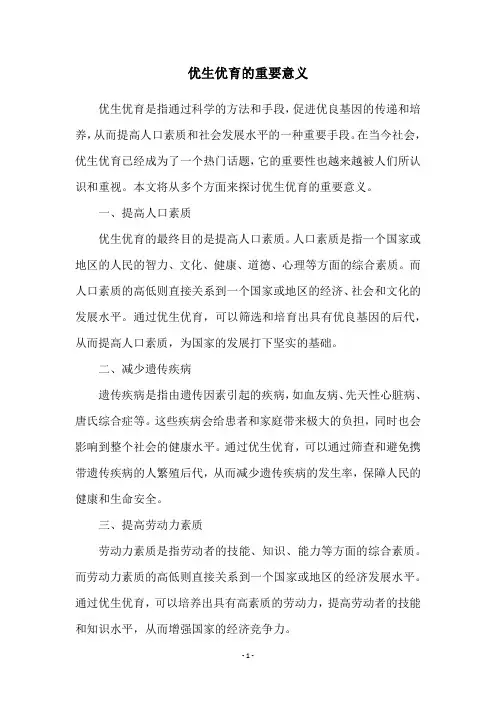 优生优育的重要意义

优生优育是指通过科学的方法和手段，促进优良基因的传递和培养，从而提高人口素质和社会发展水平的一种重要手段。在当今社会，优生优育已经成为了一个热门话题，它的重要性也越来越被人们所认识和重视。本文将从多个方面来探讨优生优育的重要意义。

一、提高人口素质

优生优育的最终目的是提高人口素质。人口素质是指一个国家或地区的人民的智力、文化、健康、道德、心理等方面的综合素质。而人口素质的高低则直接关系到一个国家或地区的经济、社会和文化的发展水平。通过优生优育，可以筛选和培育出具有优良基因的后代，从而提高人口素质，为国家的发展打下坚实的基础。

二、减少遗传疾病

遗传疾病是指由遗传因素引起的疾病，如血友病、先天性心脏病、唐氏综合症等。这些疾病会给患者和家庭带来极大的负担，同时也会影响到整个社会的健康水平。通过优生优育，可以通过筛查和避免携带遗传疾病的人繁殖后代，从而减少遗传疾病的发生率，保障人民的健康和生命安全。

三、提高劳动力素质

劳动力素质是指劳动者的技能、知识、能力等方面的综合素质。而劳动力素质的高低则直接关系到一个国家或地区的经济发展水平。通过优生优育，可以培养出具有高素质的劳动力，提高劳动者的技能和知识水平，从而增强国家的经济竞争力。

- 1 -